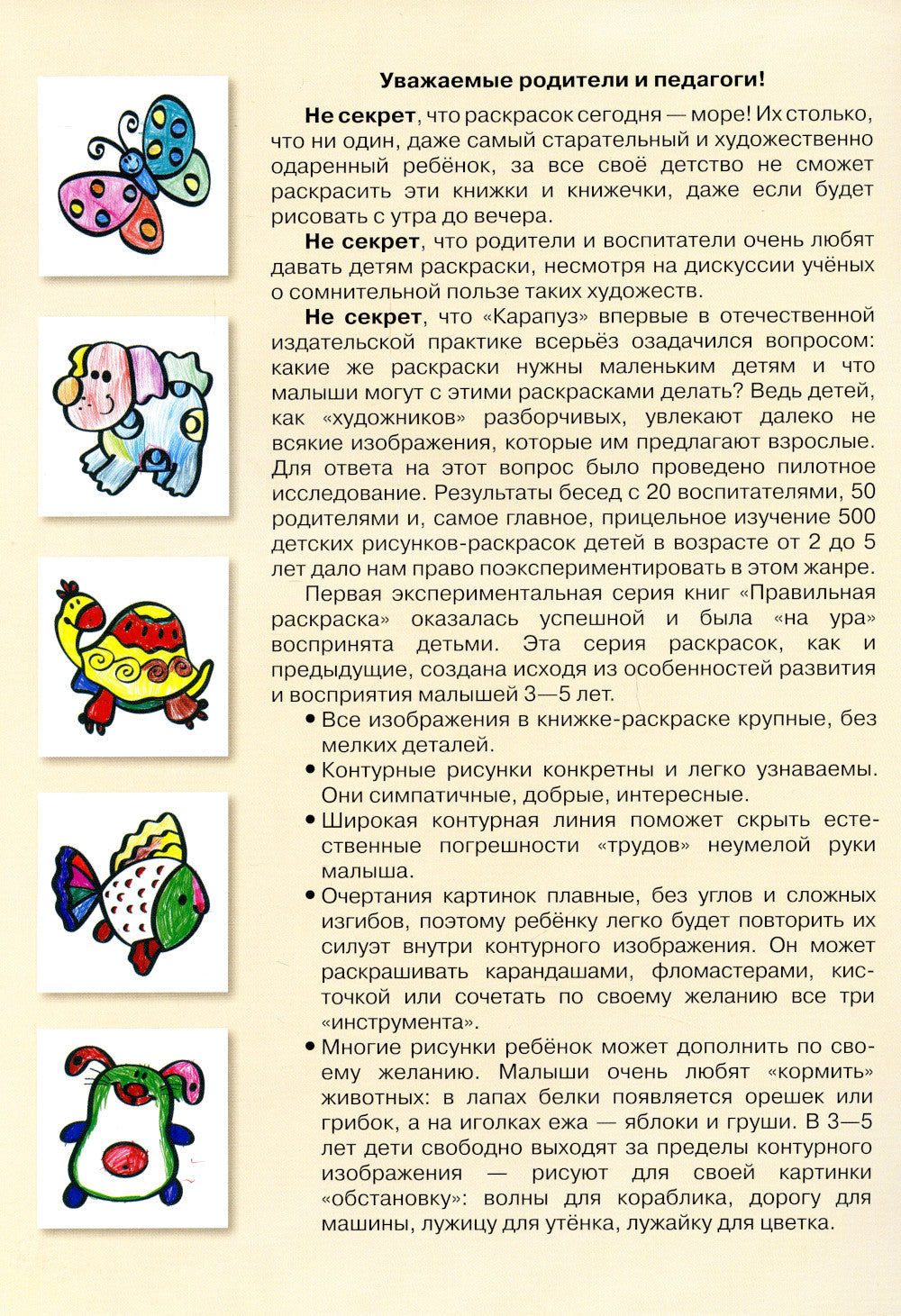 Уважаемые родители и педагоги!

Не секрет, что раскрасок сегодня — море! Их столько, что ни один, даже самый старательный и художественно одаренный ребёнок, за все своё детство не сможет раскрасить эти книжки и книжечки, даже если будет рисовать с утра до вечера.

Не секрет, что родители и воспитатели очень любят давать детям раскраски, несмотря на дискуссии учёных о сомнительной пользе таких художеств.

Не секрет, что «Карапуз» впервые в отечественной издательской практике всерьёз озадачился вопросом: какие же раскраски нужны маленьким детям и что малыши могут с этими раскрасками делать? Ведь детей, как «художников» разборчивых, увлекают далеко не всякие изображения, которые им предлагают взрослые. Для ответа на этот вопрос было проведено пилотное исследование. Результаты бесед с 20 воспитателями, 50 родителями и, самое главное, прицельное изучение 500 детских рисунков-раскрасок детей в возрасте от 2 до 5 лет дало нам право поэкспериментировать в этом жанре.

Первая экспериментальная серия книг «Правильная раскраска» оказалась успешной и была «на ура» воспринята детьми. Эта серия раскрасок, как и предыдущие, создана исходя из особенностей развития и восприятия малышей 3—5 лет.

• Все изображения в книжке-раскраске крупные, без мелких деталей.
• Контурные рисунки конкретны и легко узнаваемы. Они симпатичные, добрые, интересные.
• Широкая контурная линия поможет скрыть естественные погрешности «трудов» неумелой руки малыша.
• Очертания картинок плавные, без углов и сложных изгибов, поэтому ребёнку легко будет повторить их силуэт внутри контурного изображения. Он может раскрашивать карандашами, фломастерами, кисточкой или сочетать по своему желанию все три «инструмента».
• Многие рисунки ребёнок может дополнить по своему желанию. Малыши очень любят «кормить» животных: в лапах белки появляется орешек или грибок, а на иголках ежа — яблоки и груши. В 3—5 лет дети свободно выходят за пределы контурного изображения — рисуют для своей картинки «обстановку»: волны для кораблика, дорогу для машины, лужицу для утёнка, лужайку для цветка.